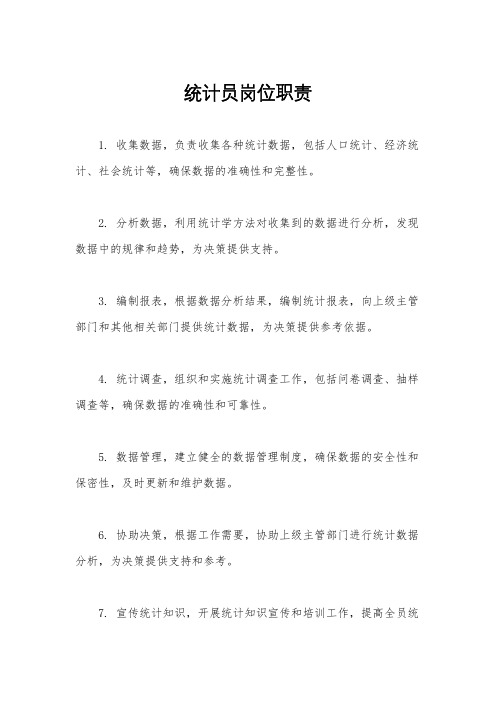 统计员岗位职责

1. 收集数据，负责收集各种统计数据，包括人口统计、经济统计、社会统计等，确保数据的准确性和完整性。

2. 分析数据，利用统计学方法对收集到的数据进行分析，发现数据中的规律和趋势，为决策提供支持。

3. 编制报表，根据数据分析结果，编制统计报表，向上级主管部门和其他相关部门提供统计数据，为决策提供参考依据。

4. 统计调查，组织和实施统计调查工作，包括问卷调查、抽样调查等，确保数据的准确性和可靠性。

5. 数据管理，建立健全的数据管理制度，确保数据的安全性和保密性，及时更新和维护数据。

6. 协助决策，根据工作需要，协助上级主管部门进行统计数据分析，为决策提供支持和参考。

7. 宣传统计知识，开展统计知识宣传和培训工作，提高全员统